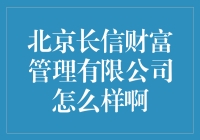 北京长信财富管理有限公司怎么样啊